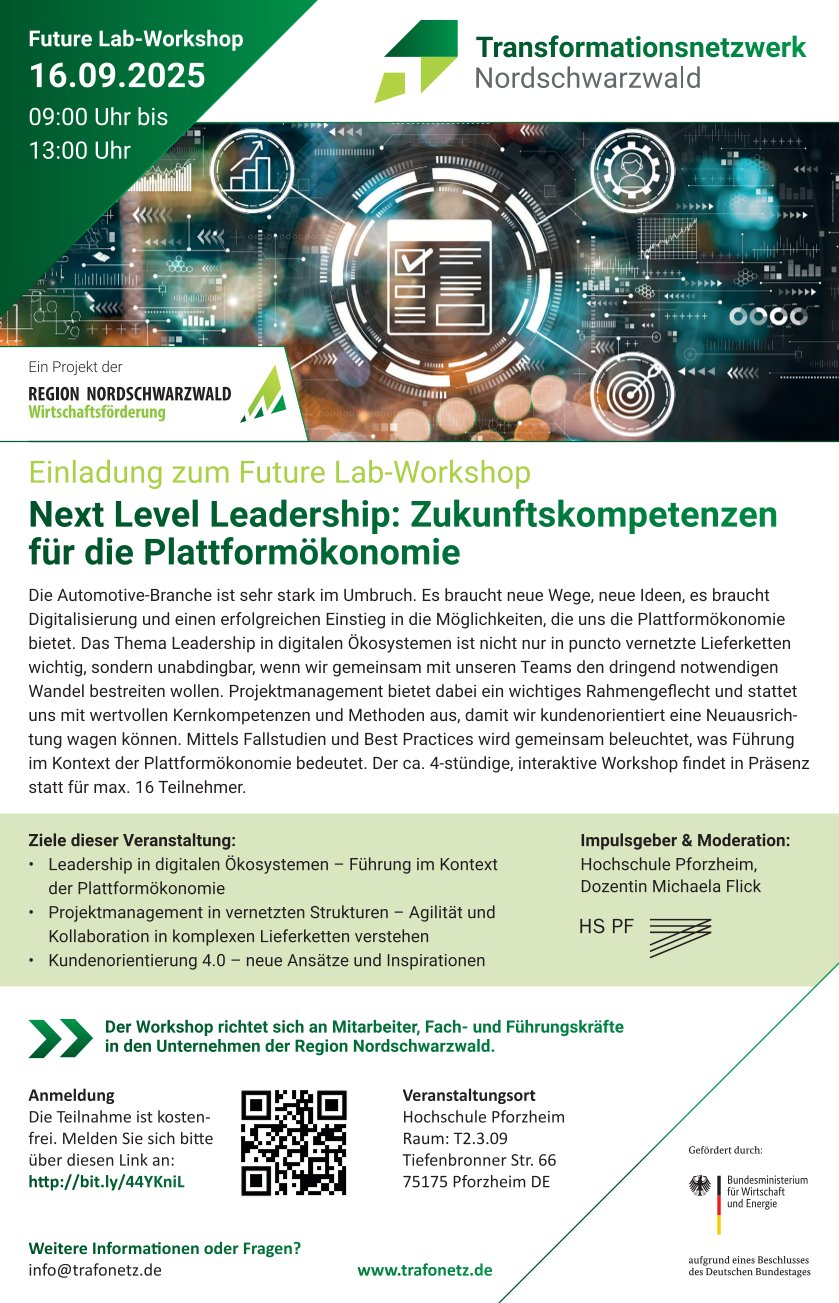 Future Lab-Workshop
16.09.2025
09:00 Uhr bis
13:00 Uhr

Transformationsnetzwerk
Nordschwarzwald

Ein Projekt der
REGION NORDSCHWARZWALD
Wirtschaftsförderung

Einladung zum Future Lab-Workshop

Next Level Leadership: Zukunftskompetenzen für die Plattformökonomie

Die Automotive-Branche ist sehr stark im Umbruch. Es braucht neue Wege, neue Ideen, es braucht Digitalisierung und einen erfolgreichen Einstieg in die Möglichkeiten, die uns die Plattformökonomie bietet. Das Thema Leadership in digitalen Ökosystemen ist nicht nur in puncto vernetzte Lieferketten wichtig, sondern unabdingbar, wenn wir gemeinsam mit unseren Teams den dringend notwendigen Wandel bestreiten wollen. Projektmanagement bietet dabei ein wichtiges Rahmengeflecht und stattet uns mit wertvollen Kernkompetenzen und Methoden aus, damit wir kundenorientiert eine Neuausrichtung wagen können. Mittels Fallstudien und Best Practices wird gemeinsam beleuchtet, was Führung im Kontext der Plattformökonomie bedeutet. Der ca. 4-stündige, interaktive Workshop findet in Präsenz statt für max. 16 Teilnehmer.

Ziele dieser Veranstaltung:
• Leadership in digitalen Ökosystemen – Führung im Kontext der Plattformökonomie
• Projektmanagement in vernetzten Strukturen – Agilität und Kollaboration in komplexen Lieferketten verstehen
• Kundenorientierung 4.0 – neue Ansätze und Inspirationen

Impulsgeber & Moderation:
Hochschule Pforzheim,
Dozentin Michaela Flick

HS PF

Der Workshop richtet sich an Mitarbeiter, Fach- und Führungskräfte in den Unternehmen der Region Nordschwarzwald.

Anmeldung
Die Teilnahme ist kostenfrei. Melden Sie sich bitte über diesen Link an:
http://bit.ly/44YKniL

Veranstaltungsort
Hochschule Pforzheim
Raum: T2.3.09
Tiefenbronner Str. 66
75175 Pforzheim DE

Gefördert durch:
Bundesministerium
für Wirtschaft
und Energie
aufgrund eines Beschlusses
des Deutschen Bundestages

Weitere Informationen oder Fragen?
info@trafonetz.de

www.trafonetz.de